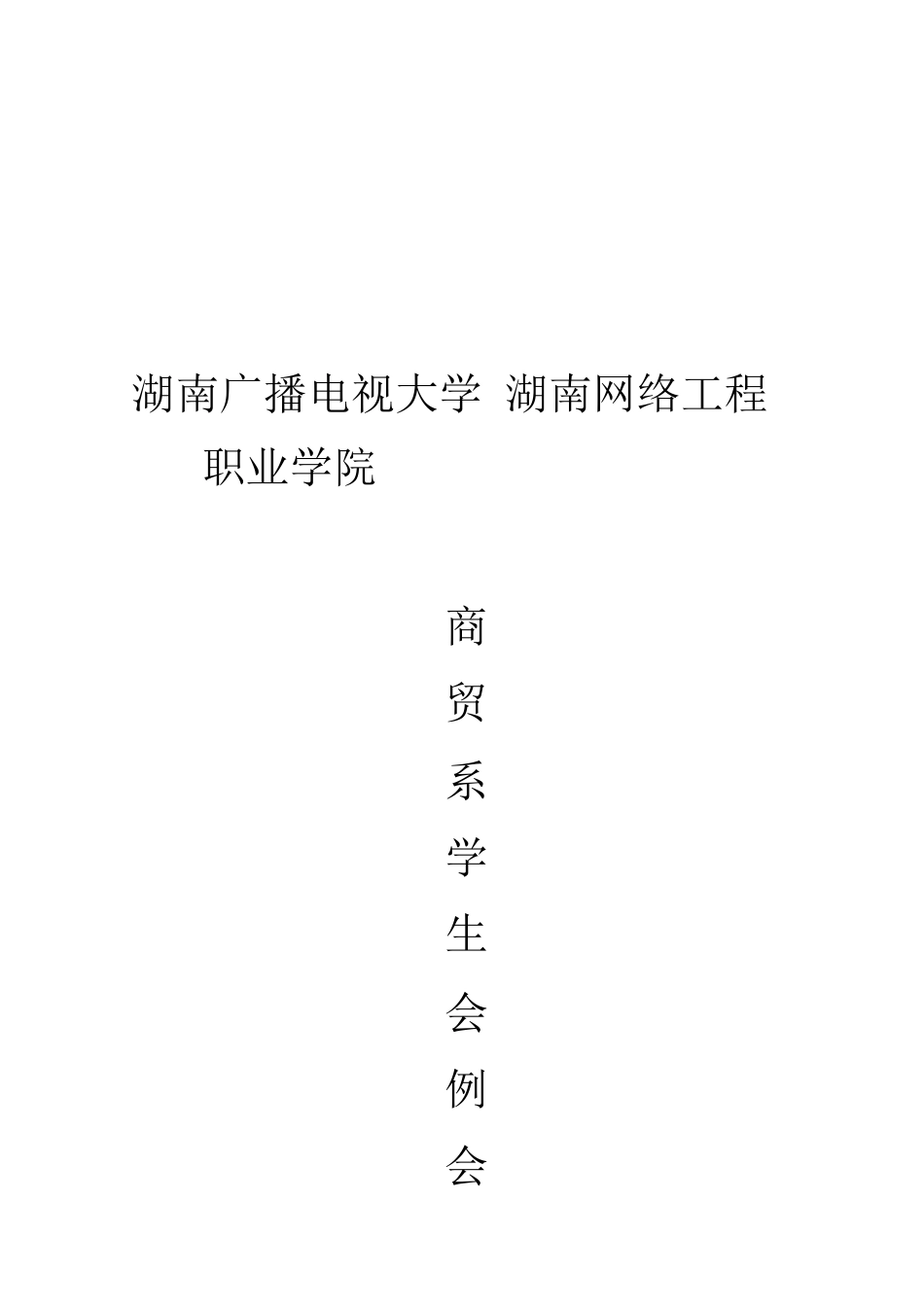 湖南广播电视大学 湖南网络工程职业学院

商
贸
系
学
生
会
例
会